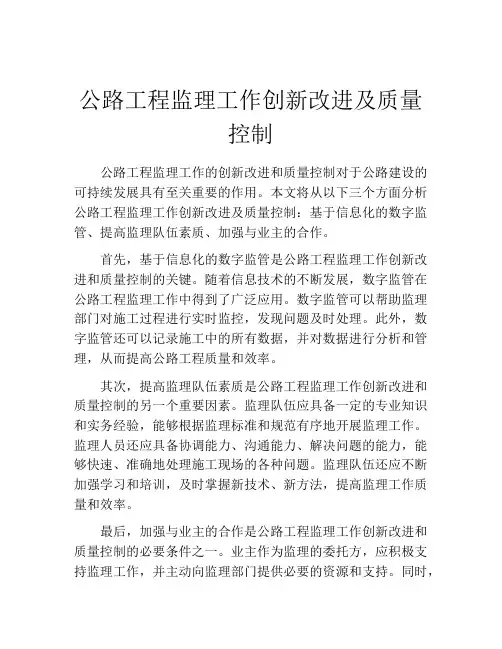 公路工程监理工作创新改进及质量控制

公路工程监理工作的创新改进和质量控制对于公路建设的可持续发展具有至关重要的作用。本文将从以下三个方面分析公路工程监理工作创新改进及质量控制：基于信息化的数字监管、提高监理队伍素质、加强与业主的合作。

首先，基于信息化的数字监管是公路工程监理工作创新改进和质量控制的关键。随着信息技术的不断发展，数字监管在公路工程监理工作中得到了广泛应用。数字监管可以帮助监理部门对施工过程进行实时监控，发现问题及时处理。此外，数字监管还可以记录施工中的所有数据，并对数据进行分析和管理，从而提高公路工程质量和效率。

其次，提高监理队伍素质是公路工程监理工作创新改进和质量控制的另一个重要因素。监理队伍应具备一定的专业知识和实务经验，能够根据监理标准和规范有序地开展监理工作。监理人员还应具备协调能力、沟通能力、解决问题的能力，能够快速、准确地处理施工现场的各种问题。监理队伍还应不断加强学习和培训，及时掌握新技术、新方法，提高监理工作质量和效率。

最后，加强与业主的合作是公路工程监理工作创新改进和质量控制的必要条件之一。业主作为监理的委托方，应积极支持监理工作，并主动向监理部门提供必要的资源和支持。同时，